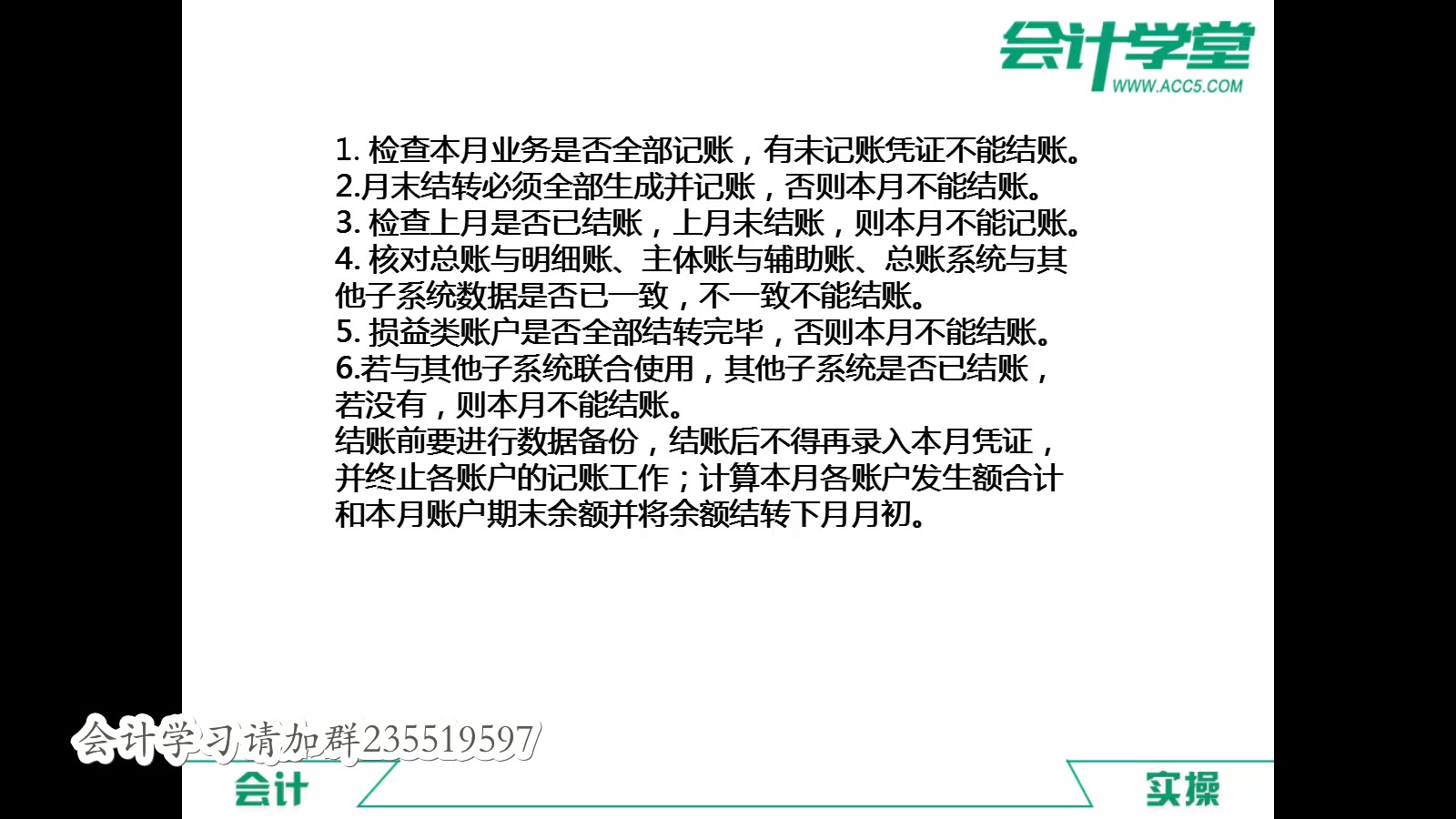 会计学堂
WWW.ACC5.COM

1. 检查本月业务是否全部记账，有未记账凭证不能结账。
2.月末结转必须全部生成并记账，否则本月不能结账。
3. 检查上月是否已结账，上月未结账，则本月不能记账。
4. 核对总账与明细账、主体账与辅助账、总账系统与其他子系统数据是否已一致，不一致不能结账。
5. 损益类账户是否全部结转完毕，否则本月不能结账。
6.若与其他子系统联合使用，其他子系统是否已结账，若没有，则本月不能结账。
结账前要进行数据备份，结账后不得再录入本月凭证，并终止各账户的记账工作；计算本月各账户发生额合计和本月账户期末余额并将余额结转下月月初。

会计学习请加群235519597

会计

实操